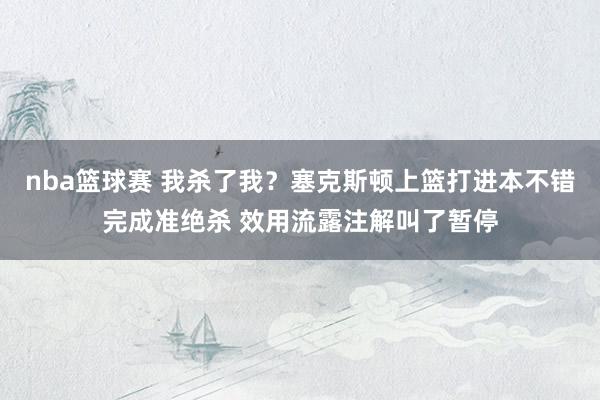 nba篮球赛 我杀了我？塞克斯顿上篮打进本不错完成准绝杀 效用流露注解叫了暂停